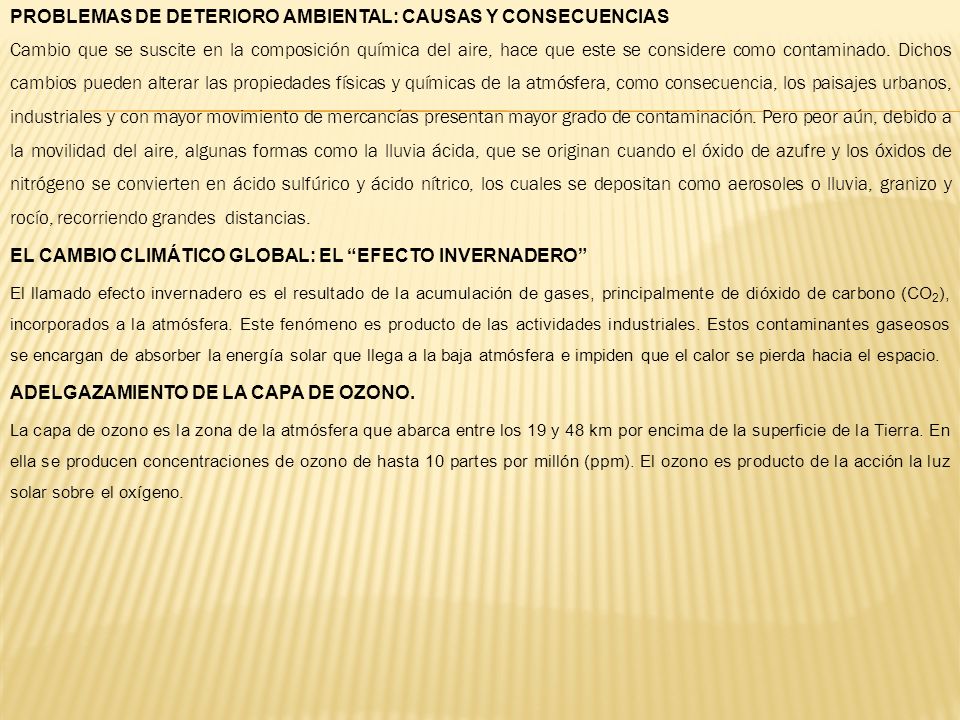 PROBLEMAS DE DETERIORO AMBIENTAL: CAUSAS Y CONSECUENCIAS

Cambio que se suscite en la composición química del aire, hace que este se considere como contaminado. Dichos cambios pueden alterar las propiedades físicas y químicas de la atmósfera, como consecuencia, los paisajes urbanos, industriales y con mayor movimiento de mercancías presentan mayor grado de contaminación. Pero peor aún, debido a la movilidad del aire, algunas formas como la lluvia ácida, que se originan cuando el óxido de azufre y los óxidos de nitrógeno se convierten en ácido sulfúrico y ácido nítrico, los cuales se depositan como aerosoles o lluvia, granizo y rocío, recorriendo grandes distancias.

EL CAMBIO CLIMÁTICO GLOBAL: EL “EFECTO INVERNADERO”

El llamado efecto invernadero es el resultado de la acumulación de gases, principalmente de dióxido de carbono ($CO_2$), incorporados a la atmósfera. Este fenómeno es producto de las actividades industriales. Estos contaminantes gaseosos se encargan de absorber la energía solar que llega a la baja atmósfera e impiden que el calor se pierda hacia el espacio.

ADELGAZAMIENTO DE LA CAPA DE OZONO.

La capa de ozono es la zona de la atmósfera que abarca entre los 19 y 48 km por encima de la superficie de la Tierra. En ella se producen concentraciones de ozono de hasta 10 partes por millón (ppm). El ozono es producto de la acción la luz solar sobre el oxígeno.